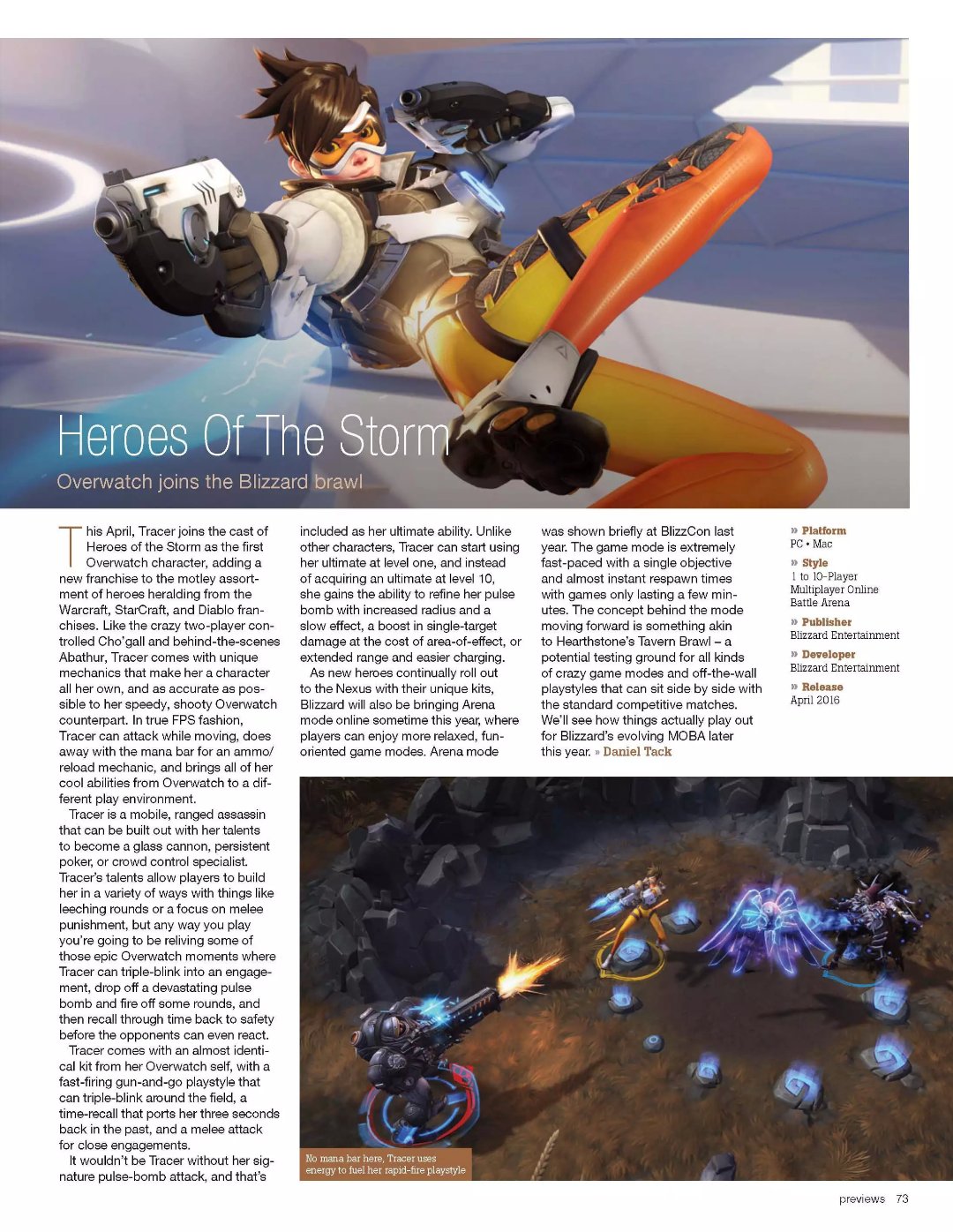 Heroes Of The Storm

Overwatch joins the Blizzard brawl

This April, Tracer joins the cast of Heroes of the Storm as the first Overwatch character, adding a new franchise to the motley assortment of heroes heralding from the Warcraft, StarCraft, and Diablo franchises. Like the crazy two-player controlled Cho'gall and behind-the-scenes Abathur, Tracer comes with unique mechanics that make her a character all her own, and as accurate as possible to her speedy, shooty Overwatch counterpart. In true FPS fashion, Tracer can attack while moving, does away with the mana bar for an ammo/reload mechanic, and brings all of her cool abilities from Overwatch to a different play environment.

Tracer is a mobile, ranged assassin that can be built out with her talents to become a glass cannon, persistent poker, or crowd control specialist. Tracer's talents allow players to build her in a variety of ways with things like leeching rounds or a focus on melee punishment, but any way you play you're going to be reliving some of those epic Overwatch moments where Tracer can triple-blink into an engagement, drop off a devastating pulse bomb and fire off some rounds, and then recall through time back to safety before the opponents can even react.

Tracer comes with an almost identical kit from her Overwatch self, with a fast-firing gun-and-go playstyle that can triple-blink around the field, a time-recall that ports her three seconds back in the past, and a melee attack for close engagements.

It wouldn't be Tracer without her signature pulse-bomb attack, and that's included as her ultimate ability. Unlike other characters, Tracer can start using her ultimate at level one, and instead of acquiring an ultimate at level 10, she gains the ability to refine her pulse bomb with increased radius and a slow effect, a boost in single-target damage at the cost of area-of-effect, or extended range and easier charging.

As new heroes continually roll out to the Nexus with their unique kits, Blizzard will also be bringing Arena mode online sometime this year, where players can enjoy more relaxed, fun-oriented game modes. Arena mode was shown briefly at BlizzCon last year. The game mode is extremely fast-paced with a single objective and almost instant respawn times with games only lasting a few minutes. The concept behind the mode moving forward is something akin to Hearthstone's Tavern Brawl – a potential testing ground for all kinds of crazy game modes and off-the-wall playstyles that can sit side by side with the standard competitive matches. We'll see how things actually play out for Blizzard's evolving MOBA later this year. » Daniel Tack

» Platform
PC • Mac

» Style
1 to 10-Player Multiplayer Online Battle Arena

» Publisher
Blizzard Entertainment

» Developer
Blizzard Entertainment

» Release
April 2016

No mana bar here, Tracer uses energy to fuel her rapid-fire playstyle

previews 73